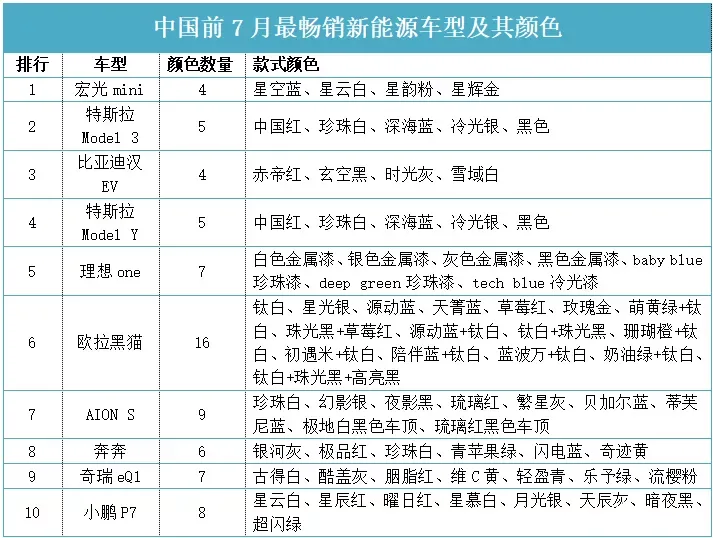 中国前 7 月最畅销新能源车型及其颜色

| 排行 | 车型 | 颜色数量 | 款式颜色 |
|---|---|---|---|
| 1 | 宏光 mini | 4 | 星空蓝、星云白、星韵粉、星辉金 |
| 2 | 特斯拉 Model 3 | 5 | 中国红、珍珠白、深海蓝、冷光银、黑色 |
| 3 | 比亚迪汉 EV | 4 | 赤帝红、玄空黑、时光灰、雪域白 |
| 4 | 特斯拉 Model Y | 5 | 中国红、珍珠白、深海蓝、冷光银、黑色 |
| 5 | 理想 one | 7 | 白色金属漆、银色金属漆、灰色金属漆、黑色金属漆、baby blue 珍珠漆、deep green 珍珠漆、tech blue 冷光漆 |
| 6 | 欧拉黑猫 | 16 | 钛白、星光银、源动蓝、天箐蓝、草莓红、玫瑰金、萌黄绿+钛白、珠光黑+草莓红、源动蓝+钛白、钛白+珠光黑、珊瑚橙+钛白、初遇米+钛白、陪伴蓝+钛白、蓝波万+钛白、奶油绿+钛白、钛白+珠光黑+高亮黑 |
| 7 | AION S | 9 | 珍珠白、幻影银、夜影黑、琉璃红、繁星灰、贝加尔蓝、蒂芙尼蓝、极地白黑色车顶、琉璃红黑色车顶 |
| 8 | 奔奔 | 6 | 银河灰、极品红、珍珠白、青苹果绿、闪电蓝、奇迹黄 |
| 9 | 奇瑞 eQ1 | 7 | 古得白、酷盖灰、胭脂红、维 C 黄、轻盈青、乐予绿、流樱粉 |
| 10 | 小鹏 P7 | 8 | 星云白、星辰红、曜日红、星慕白、月光银、天辰灰、暗夜黑、超闪绿 |